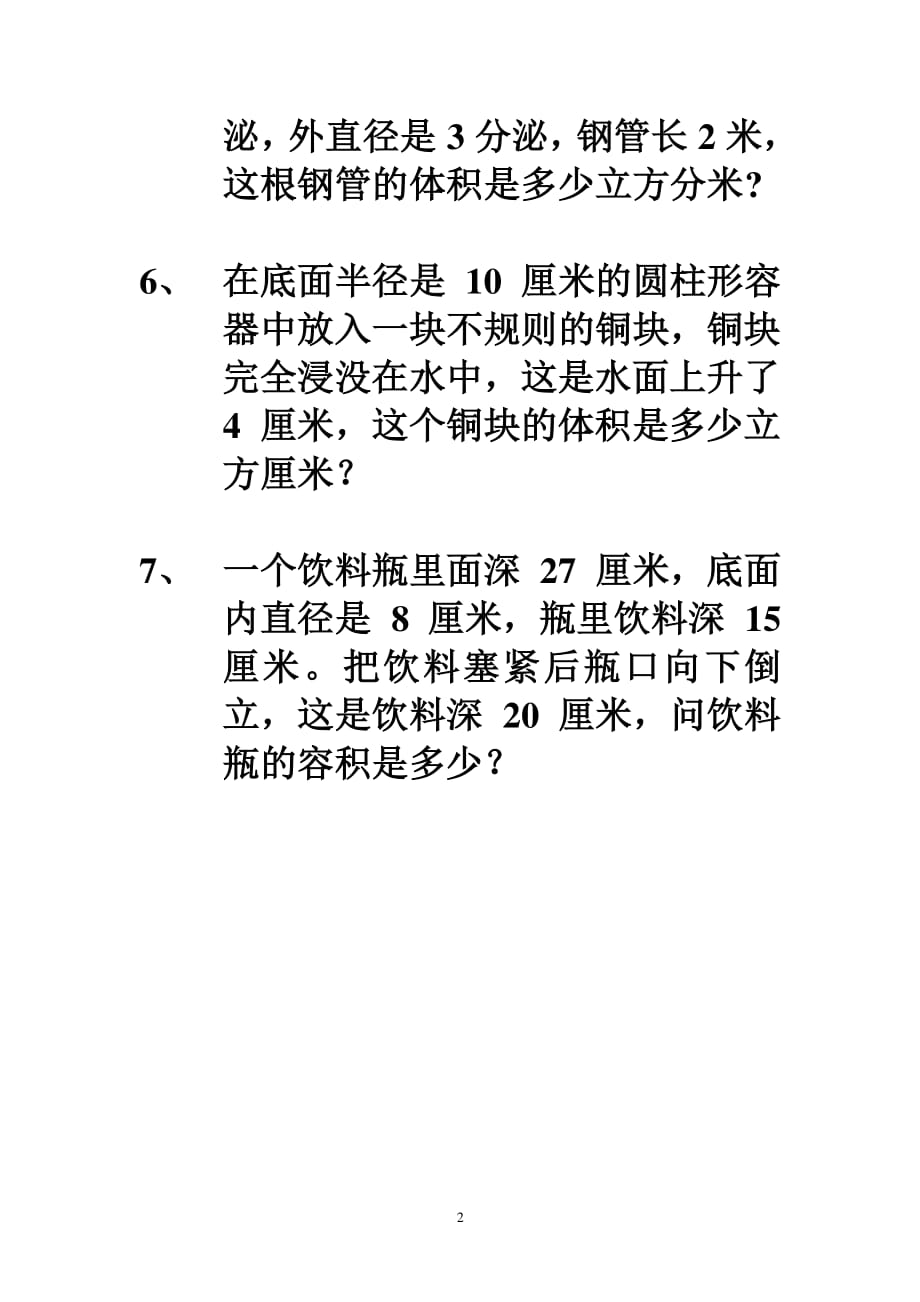 泌，外直径是 3 分泌，钢管长 2 米，这根钢管的体积是多少立方分米?

6、 在底面半径是 10 厘米的圆柱形容器中放入一块不规则的铜块，铜块完全浸没在水中，这是水面上升了 4 厘米，这个铜块的体积是多少立方厘米？

7、 一个饮料瓶里面深 27 厘米，底面内直径是 8 厘米，瓶里饮料深 15 厘米。把饮料塞紧后瓶口向下倒立，这是饮料深 20 厘米，问饮料瓶的容积是多少？

2